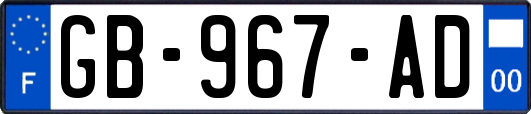 F
GB-967-AD
00